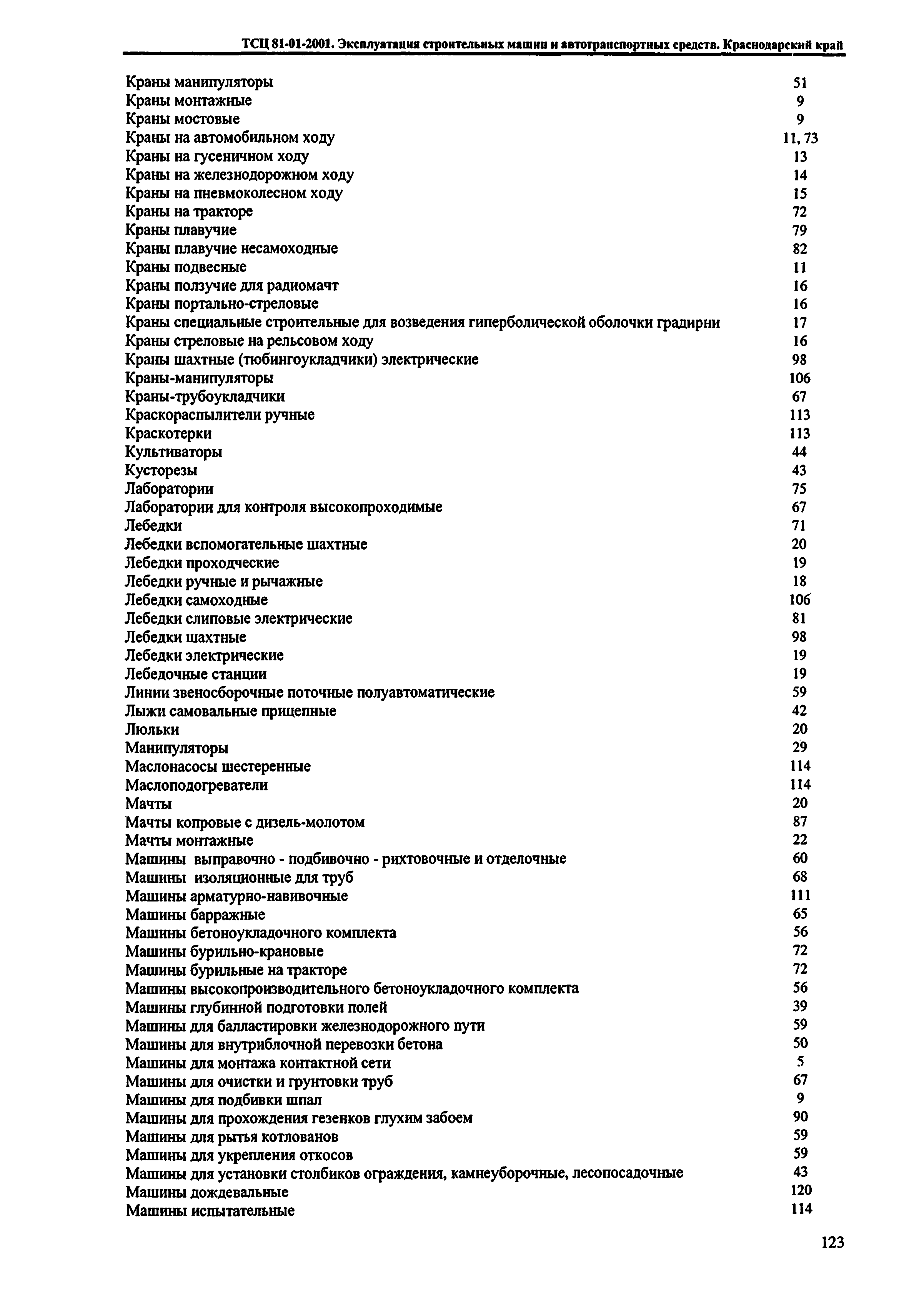 ТСЦ 81-01-2001. Эксплуатация строительных машин и автотранспортных средств. Краснодарский край

| | |
|---|---|
| Краны манипуляторы | 51 |
| Краны монтажные | 9 |
| Краны мостовые | 9 |
| Краны на автомобильном ходу | 11, 73 |
| Краны на гусеничном ходу | 13 |
| Краны на железнодорожном ходу | 14 |
| Краны на пневмоколесном ходу | 15 |
| Краны на тракторе | 72 |
| Краны плавучие | 79 |
| Краны плавучие несамоходные | 82 |
| Краны подвесные | 11 |
| Краны ползучие для радиомачт | 16 |
| Краны портально-стреловые | 16 |
| Краны специальные строительные для возведения гиперболической оболочки градирни | 17 |
| Краны стреловые на рельсовом ходу | 16 |
| Краны шахтные (тюбингоукладчики) электрические | 98 |
| Краны-манипуляторы | 106 |
| Краны-трубоукладчики | 67 |
| Краскораспылители ручные | 113 |
| Краскотерки | 113 |
| Культиваторы | 44 |
| Кусторезы | 43 |
| Лаборатории | 75 |
| Лаборатории для контроля высокопроходимые | 67 |
| Лебедки | 71 |
| Лебедки вспомогательные шахтные | 20 |
| Лебедки проходческие | 19 |
| Лебедки ручные и рычажные | 18 |
| Лебедки самоходные | 106 |
| Лебедки слиповые электрические | 81 |
| Лебедки шахтные | 98 |
| Лебедки электрические | 19 |
| Лебедочные станции | 19 |
| Линии звеносборочные поточные полуавтоматические | 59 |
| Лыжи самовальные прицепные | 42 |
| Люльки | 20 |
| Манипуляторы | 29 |
| Маслонасосы шестеренные | 114 |
| Маслоподогреватели | 114 |
| Мачты | 20 |
| Мачты копровые с дизель-молотом | 87 |
| Мачты монтажные | 22 |
| Машины выправочно - подбивочно - рихтовочные и отделочные | 60 |
| Машины изоляционные для труб | 68 |
| Машины арматурно-навивочные | 111 |
| Машины барражные | 65 |
| Машины бетоноукладочного комплекта | 56 |
| Машины бурильно-крановые | 72 |
| Машины бурильные на тракторе | 72 |
| Машины высокопроизводительного бетоноукладочного комплекта | 56 |
| Машины глубинной подготовки полей | 39 |
| Машины для балластировки железнодорожного пути | 59 |
| Машины для внутриблочной перевозки бетона | 50 |
| Машины для монтажа контактной сети | 5 |
| Машины для очистки и грунтовки труб | 67 |
| Машины для подбивки шпал | 9 |
| Машины для прохождения гезенков глухим забоем | 90 |
| Машины для рытья котлованов | 59 |
| Машины для укрепления откосов | 59 |
| Машины для установки столбиков ограждения, камнеуборочные, лесопосадочные | 43 |
| Машины дождевальные | 120 |
| Машины испытательные | 114 |

123